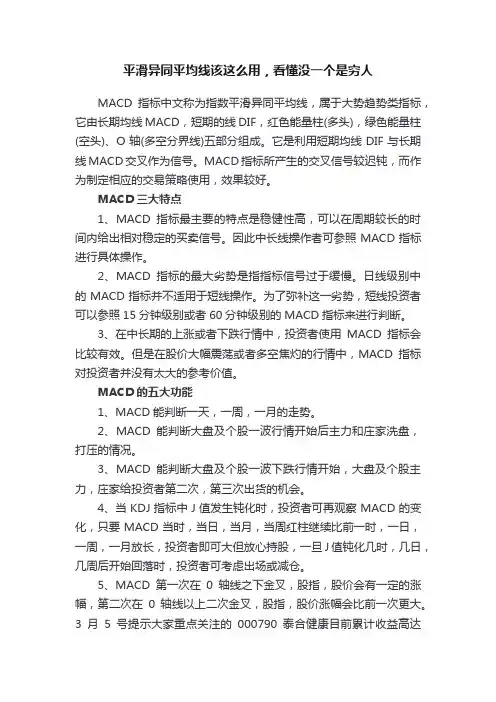 平滑异同平均线该这么用，看懂没一个是穷人

MACD 指标中文称为指数平滑异同平均线，属于大势趋势类指标，它由长期均线 MACD，短期的线 DIF，红色能量柱(多头)，绿色能量柱(空头)、O 轴(多空分界线)五部分组成。它是利用短期均线 DIF 与长期线 MACD 交叉作为信号。MACD 指标所产生的交叉信号较迟钝，而作为制定相应的交易策略使用，效果较好。

MACD 三大特点

1、MACD 指标最主要的特点是稳健性高，可以在周期较长的时间内给出相对稳定的买卖信号。因此中长线操作者可参照 MACD 指标进行具体操作。

2、MACD 指标的最大劣势是指指标信号过于缓慢。日线级别中的 MACD 指标并不适用于短线操作。为了弥补这一劣势，短线投资者可以参照 15 分钟级别或者 60 分钟级别的 MACD 指标来进行判断。

3、在中长期的上涨或者下跌行情中，投资者使用 MACD 指标会比较有效。但是在股价大幅震荡或者多空焦灼的行情中，MACD 指标对投资者并没有太大的参考价值。

MACD 的五大功能

1、MACD 能判断一天，一周，一月的走势。

2、MACD 能判断大盘及个股一波行情开始后主力和庄家洗盘，打压的情况。

3、MACD 能判断大盘及个股一波下跌行情开始，大盘及个股主力，庄家给投资者第二次，第三次出货的机会。

4、当 KDJ 指标中 J 值发生钝化时，投资者可再观察 MACD 的变化，只要 MACD 当时，当日，当月，当周红柱继续比前一时，一日，一周，一月放长，投资者即可大但放心持股，一旦 J 值钝化几时，几日，几周后开始回落时，投资者可考虑出场或减仓。

5、MACD 第一次在 0 轴线之下金叉，股指，股价会有一定的涨幅，第二次在 0 轴线以上二次金叉，股指，股价涨幅会比前一次更大。3 月 5 号提示大家重点关注的 000790 泰合健康目前累计收益高达